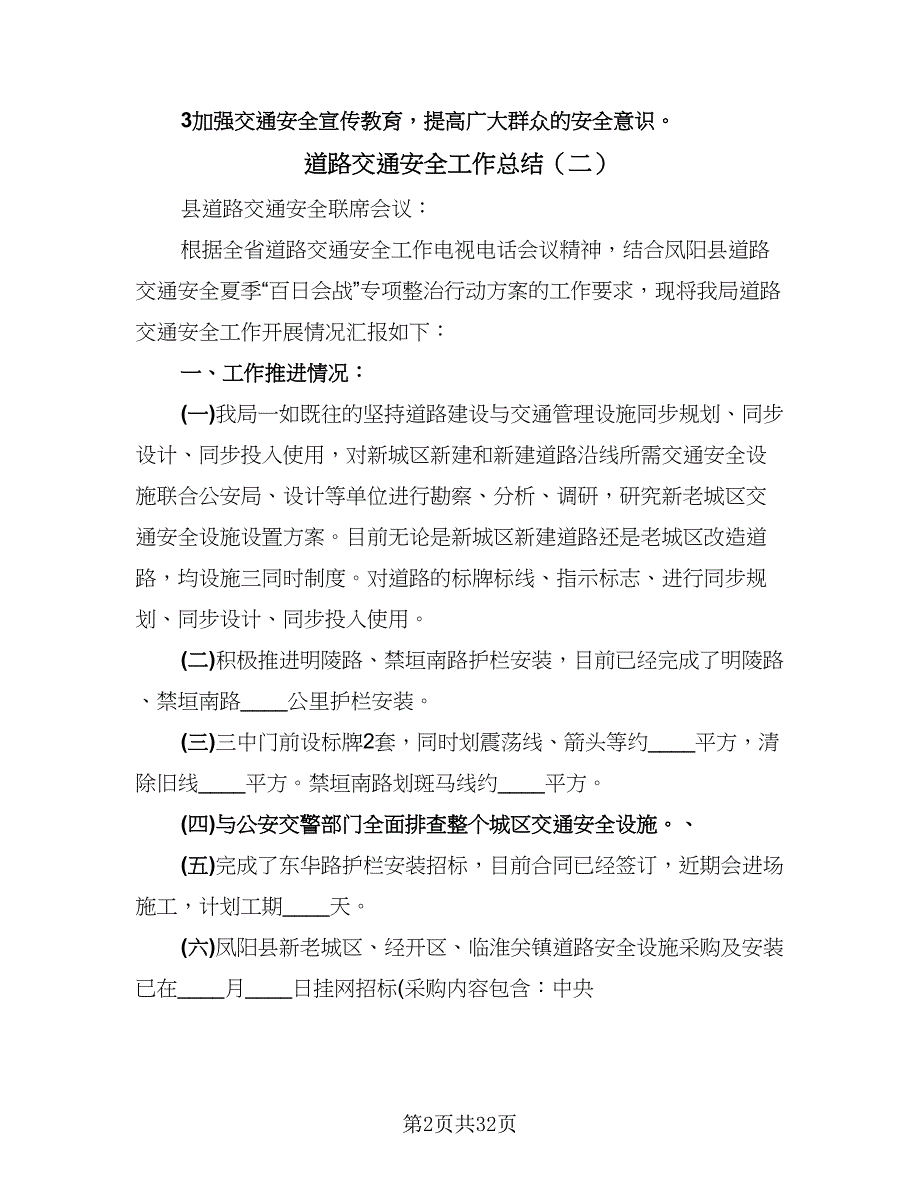 3加强交通安全宣传教育，提高广大群众的安全意识。

道路交通安全工作总结（二）

县道路交通安全联席会议：

根据全省道路交通安全工作电视电话会议精神，结合凤阳县道路交通安全夏季“百日会战”专项整治行动方案的工作要求，现将我局道路交通安全工作开展情况汇报如下：

一、工作推进情况：

(一)我局一如既往的坚持道路建设与交通管理设施同步规划、同步设计、同步投入使用，对新城区新建和新建道路沿线所需交通安全设施联合公安局、设计等单位进行勘察、分析、调研，研究新老城区交通安全设施设置方案。目前无论是新城区新建道路还是老城区改造道路，均设施三同时制度。对道路的标牌标线、指示标志、进行同步规划、同步设计、同步投入使用。

(二)积极推进明陵路、禁垣南路护栏安装，目前已经完成了明陵路、禁垣南路____公里护栏安装。

(三)三中门前设标牌2套，同时划震荡线、箭头等约____平方，清除旧线____平方。禁垣南路划斑马线约____平方。

(四)与公安交警部门全面排查整个城区交通安全设施。、

(五)完成了东华路护栏安装招标，目前合同已经签订，近期会进场施工，计划工期____天。

(六)凤阳县新老城区、经开区、临淮关镇道路安全设施采购及安装已在____月____日挂网招标(采购内容包含：中央

第2页共32页